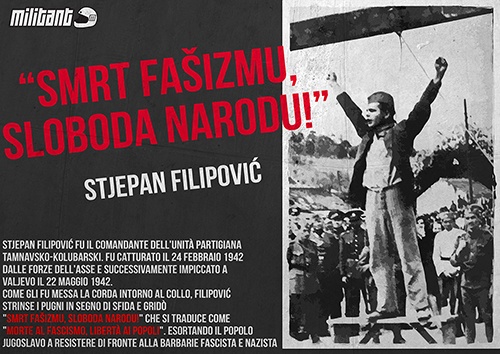 militant

"SMRT FAŠIZMU, SLOBODA NARODU!"

STJEPAN FILIPOVIĆ

STJEPAN FILIPOVIĆ FU IL COMANDANTE DELL'UNITÀ PARTIGIANA TAMNAVSKO-KOLUBARSKI. FU CATTURATO IL 24 FEBBRAIO 1942 DALLE FORZE DELL'ASSE E SUCCESSIVAMENTE IMPICCATO A VALJEVO IL 22 MAGGIO 1942.
COME GLI FU MESSA LA CORDA INTORNO AL COLLO, FILIPOVIĆ STRINSE I PUGNI IN SEGNO DI SFIDA E GRIDÒ "SMRT FAŠIZMU, SLOBODA NARODU!" CHE SI TRADUCE COME "MORTE AL FASCISMO, LIBERTÀ AI POPOLI". ESORTANDO IL POPOLO JUGOSLAVO A RESISTERE DI FRONTE ALLA BARBARIE FASCISTA E NAZISTA